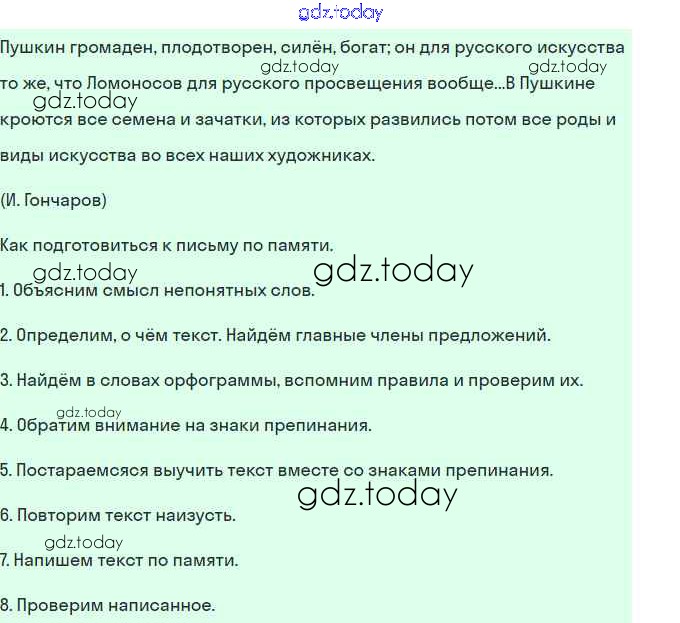 Пушкин громаден, плодотворен, силён, богат; он для русского искусства то же, что Ломоносов для русского просвещения вообще...В Пушкине кроются все семена и зачатки, из которых развились потом все роды и виды искусства во всех наших художниках.

(И. Гончаров)

Как подготовиться к письму по памяти.

1. Объясним смысл непонятных слов.

2. Определим, о чём текст. Найдём главные члены предложений.

3. Найдём в словах орфограммы, вспомним правила и проверим их.

4. Обратим внимание на знаки препинания.

5. Постараемсяся выучить текст вместе со знаками препинания.

6. Повторим текст наизусть.

7. Напишем текст по памяти.

8. Проверим написанное.

gdz.today